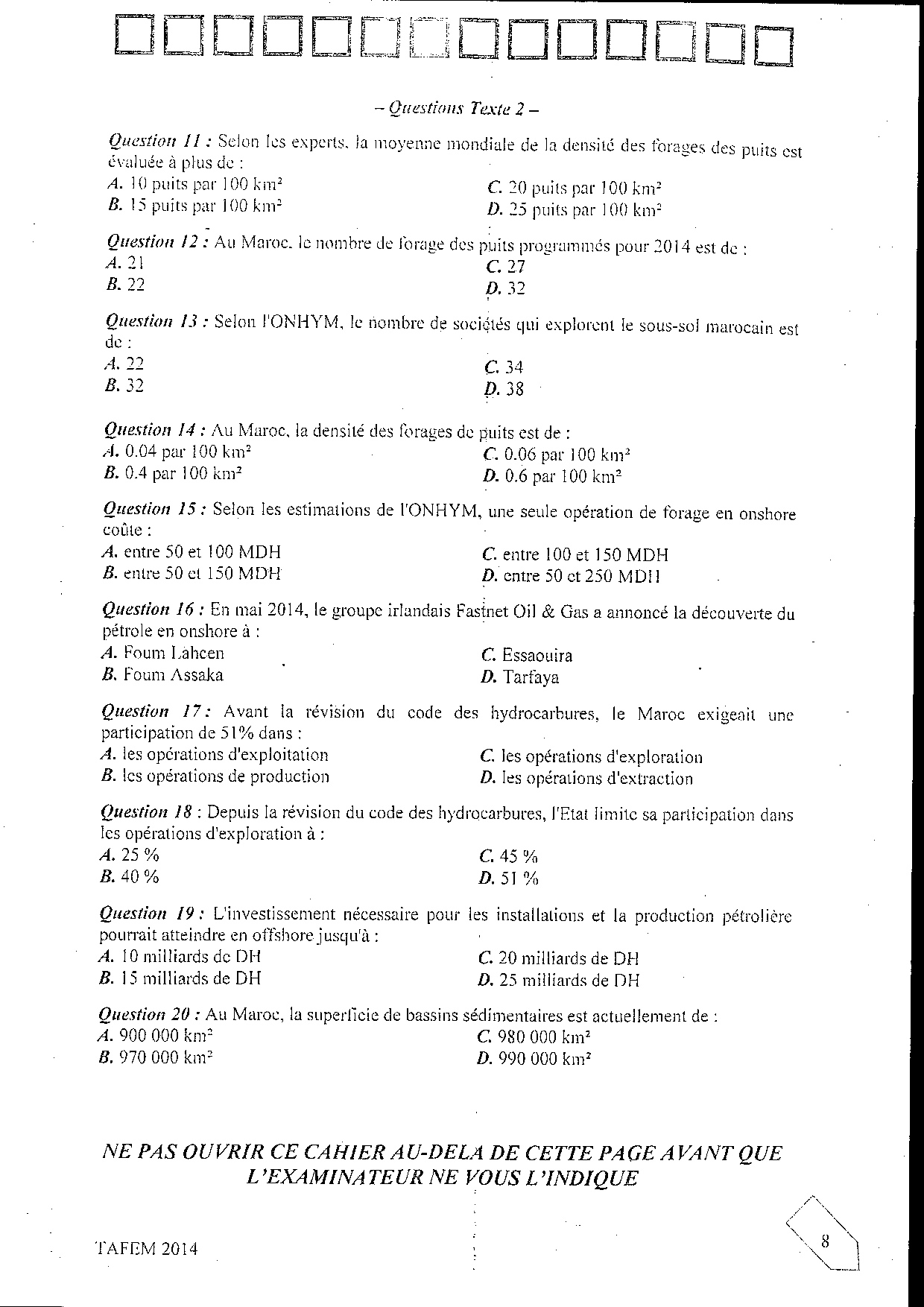 – Questions Texte 2 –

Question 11 : Selon les experts, la moyenne mondiale de la densité des forages des puits est évaluée à plus de :

A. 10 puits par 100 km²
B. 15 puits par 100 km²
C. 20 puits par 100 km²
D. 25 puits par 100 km²

Question 12 : Au Maroc, le nombre de forage des puits programmés pour 2014 est de :

A. 21
B. 22
C. 27
D. 32

Question 13 : Selon l'ONHYM, le nombre de sociétés qui explorent le sous-sol marocain est de :

A. 22
B. 32
C. 34
D. 38

Question 14 : Au Maroc, la densité des forages de puits est de :

A. 0.04 par 100 km²
B. 0.4 par 100 km²
C. 0.06 par 100 km²
D. 0.6 par 100 km²

Question 15 : Selon les estimations de l'ONHYM, une seule opération de forage en onshore coûte :

A. entre 50 et 100 MDH
B. entre 50 et 150 MDH
C. entre 100 et 150 MDH
D. entre 50 et 250 MDH

Question 16 : En mai 2014, le groupe irlandais Fastnet Oil & Gas a annoncé la découverte du pétrole en onshore à :

A. Foum Lahcen
B. Foum Assaka
C. Essaouira
D. Tarfaya

Question 17 : Avant la révision du code des hydrocarbures, le Maroc exigeait une participation de 51% dans :

A. les opérations d'exploitation
B. les opérations de production
C. les opérations d'exploration
D. les opérations d'extraction

Question 18 : Depuis la révision du code des hydrocarbures, l'Etat limite sa participation dans les opérations d'exploration à :

A. 25 %
B. 40 %
C. 45 %
D. 51 %

Question 19 : L'investissement nécessaire pour les installations et la production pétrolière pourrait atteindre en offshore jusqu'à :

A. 10 milliards de DH
B. 15 milliards de DH
C. 20 milliards de DH
D. 25 milliards de DH

Question 20 : Au Maroc, la superficie de bassins sédimentaires est actuellement de :

A. 900 000 km²
B. 970 000 km²
C. 980 000 km²
D. 990 000 km²

NE PAS OUVRIR CE CAHIER AU-DELA DE CETTE PAGE AVANT QUE L'EXAMINATEUR NE VOUS L'INDIQUE

TAFEM 2014

8